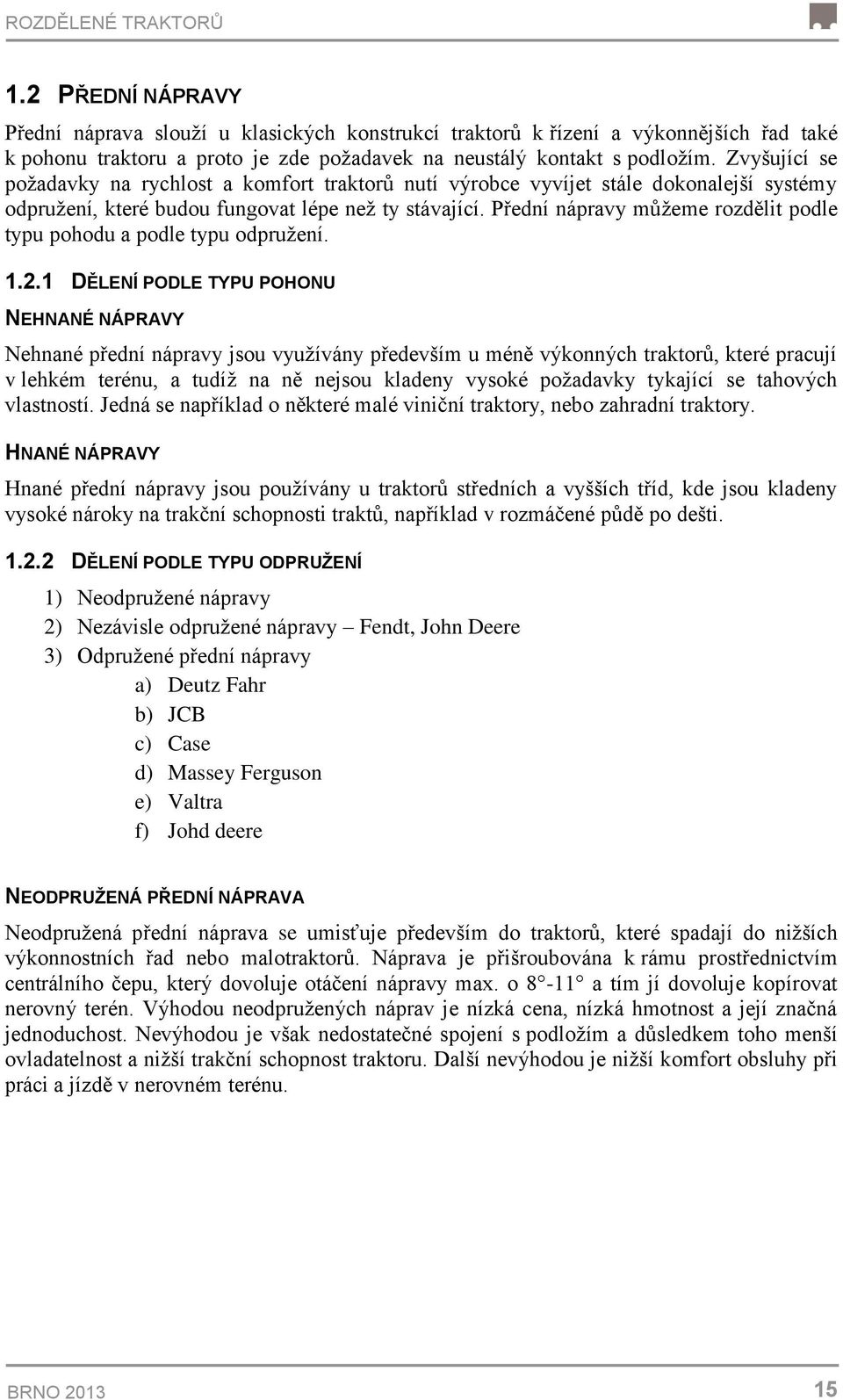 ROZDĚLENÉ TRAKTORŮ

1.2 PŘEDNÍ NÁPRAVY

Přední náprava slouží u klasických konstrukcí traktorů k řízení a výkonnějších řad také k pohonu traktoru a proto je zde požadavek na neustálý kontakt s podložím. Zvyšující se požadavky na rychlost a komfort traktorů nutí výrobce vyvíjet stále dokonalejší systémy odpružení, které budou fungovat lépe než ty stávající. Přední nápravy můžeme rozdělit podle typu pohodu a podle typu odpružení.

1.2.1 DĚLENÍ PODLE TYPU POHONU

NEHNANÉ NÁPRAVY

Nehnané přední nápravy jsou využívány především u méně výkonných traktorů, které pracují v lehkém terénu, a tudíž na ně nejsou kladeny vysoké požadavky tykající se tahových vlastností. Jedná se například o některé malé viniční traktory, nebo zahradní traktory.

HNANÉ NÁPRAVY

Hnané přední nápravy jsou používány u traktorů středních a vyšších tříd, kde jsou kladeny vysoké nároky na trakční schopnosti traktů, například v rozmáčené půdě po dešti.

1.2.2 DĚLENÍ PODLE TYPU ODPRUŽENÍ

1) Neodpružené nápravy
2) Nezávisle odpružené nápravy – Fendt, John Deere
3) Odpružené přední nápravy
a) Deutz Fahr
b) JCB
c) Case
d) Massey Ferguson
e) Valtra
f) Johd deere

NEODPRUŽENÁ PŘEDNÍ NÁPRAVA

Neodpružená přední náprava se umisťuje především do traktorů, které spadají do nižších výkonnostních řad nebo malotraktorů. Náprava je přišroubována k rámu prostřednictvím centrálního čepu, který dovoluje otáčení nápravy max. o 8°-11° a tím jí dovoluje kopírovat nerovný terén. Výhodou neodpružených náprav je nízká cena, nízká hmotnost a její značná jednoduchost. Nevýhodou je však nedostatečné spojení s podložím a důsledkem toho menší ovladatelnost a nižší trakční schopnost traktoru. Další nevýhodou je nižší komfort obsluhy při práci a jízdě v nerovném terénu.

BRNO 2013
15